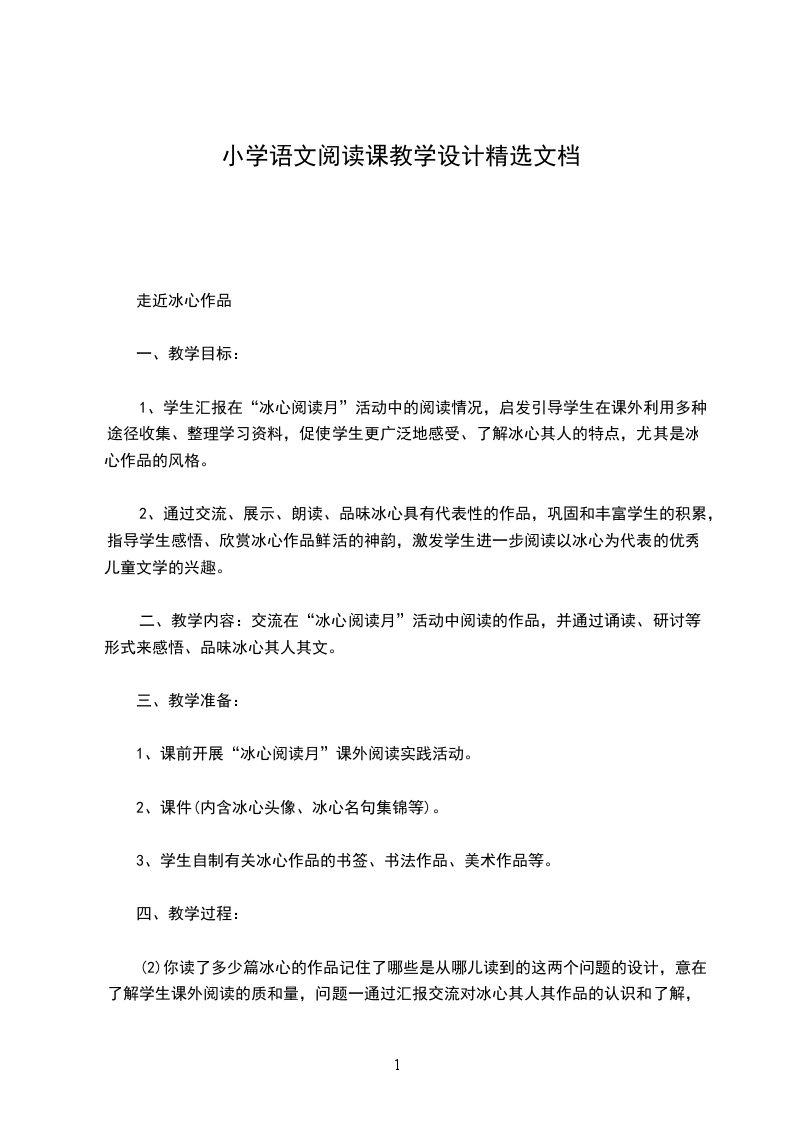 小学语文阅读课教学设计精选文档

走近冰心作品

一、教学目标：

1、学生汇报在“冰心阅读月”活动中的阅读情况，启发引导学生在课外利用多种途径收集、整理学习资料，促使学生更广泛地感受、了解冰心其人的特点，尤其是冰心作品的风格。

2、通过交流、展示、朗读、品味冰心具有代表性的作品，巩固和丰富学生的积累，指导学生感悟、欣赏冰心作品鲜活的神韵，激发学生进一步阅读以冰心为代表的优秀儿童文学的兴趣。

二、教学内容：交流在“冰心阅读月”活动中阅读的作品，并通过诵读、研讨等形式来感悟、品味冰心其人其文。

三、教学准备：

1、课前开展“冰心阅读月”课外阅读实践活动。

2、课件(内含冰心头像、冰心名句集锦等)。

3、学生自制有关冰心作品的书签、书法作品、美术作品等。

四、教学过程：

(2)你读了多少篇冰心的作品记住了哪些是从哪儿读到的这两个问题的设计，意在了解学生课外阅读的质和量，问题一通过汇报交流对冰心其人其作品的认识和了解，

1